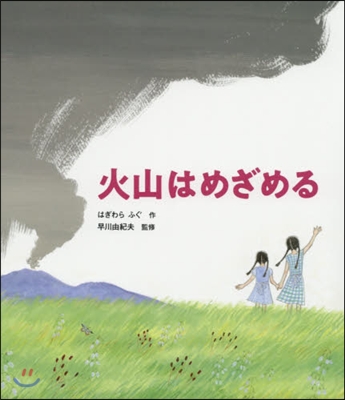 火山はめざめる

はぎわら ふぐ 作
早川由紀夫 監修